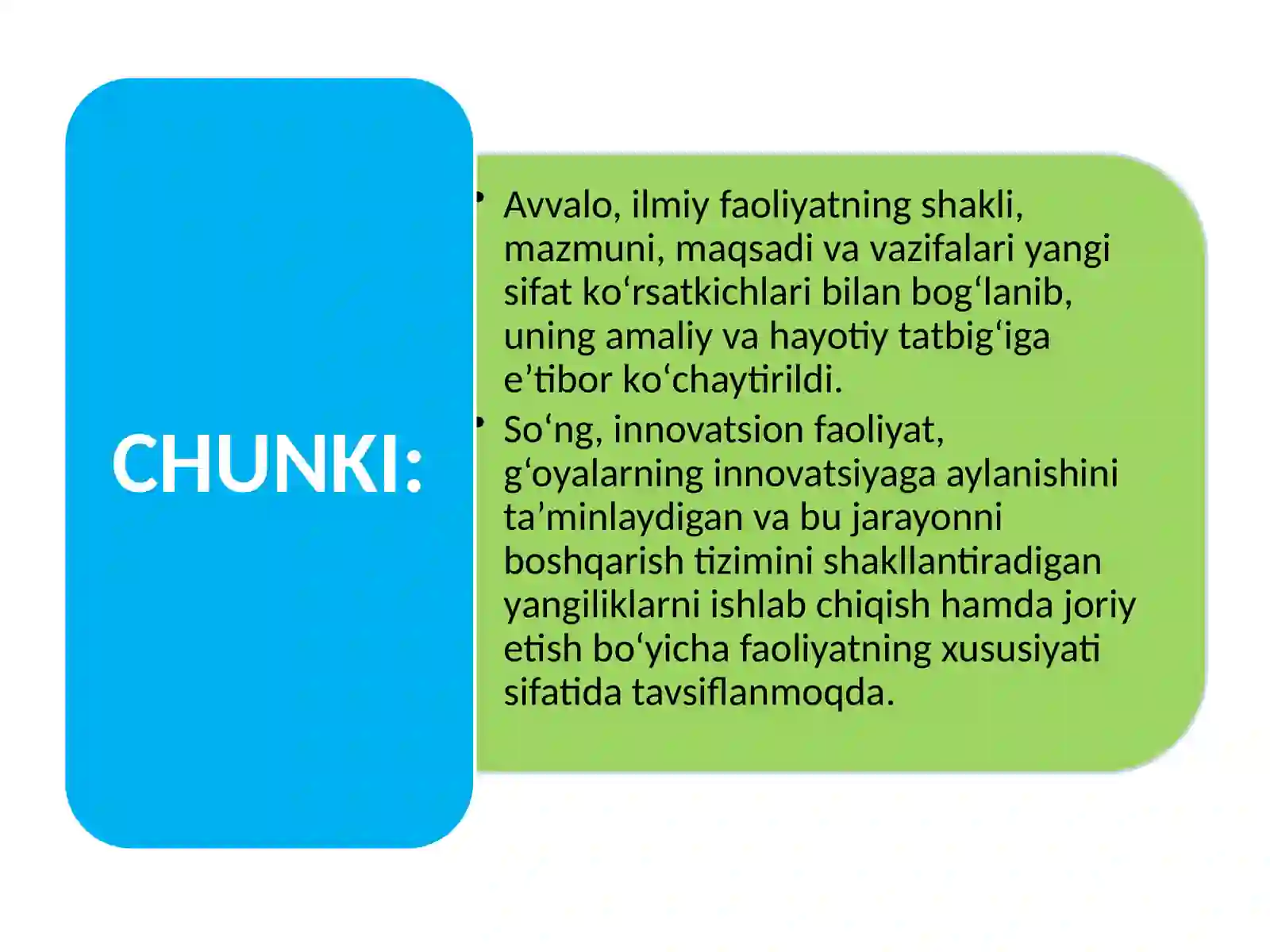 CHUNKI:

• Avvalo, ilmiy faoliyatning shakli, mazmuni, maqsadi va vazifalari yangi sifat ko‘rsatkichlari bilan bog‘lanib, uning amaliy va hayotiy tatbig‘iga e’tibor ko‘chaytirildi.

• So‘ng, innovatsion faoliyat, g‘oyalarning innovatsiyaga aylanishini ta’minlaydigan va bu jarayonni boshqarish tizimini shakllantiradigan yangiliklarni ishlab chiqish hamda joriy etish bo‘yicha faoliyatning xususiyati sifatida tavsiflanmoqda.